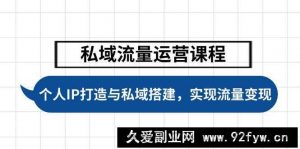 私域流量运营课程

个人IP打造与私域搭建，实现流量变现

久爱副业网 www.92fyw.cn